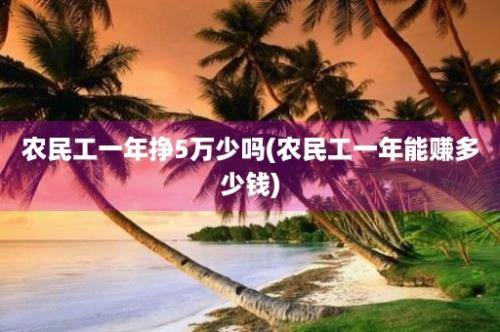 农民工一年挣5万少吗(农民工一年能赚多少钱)